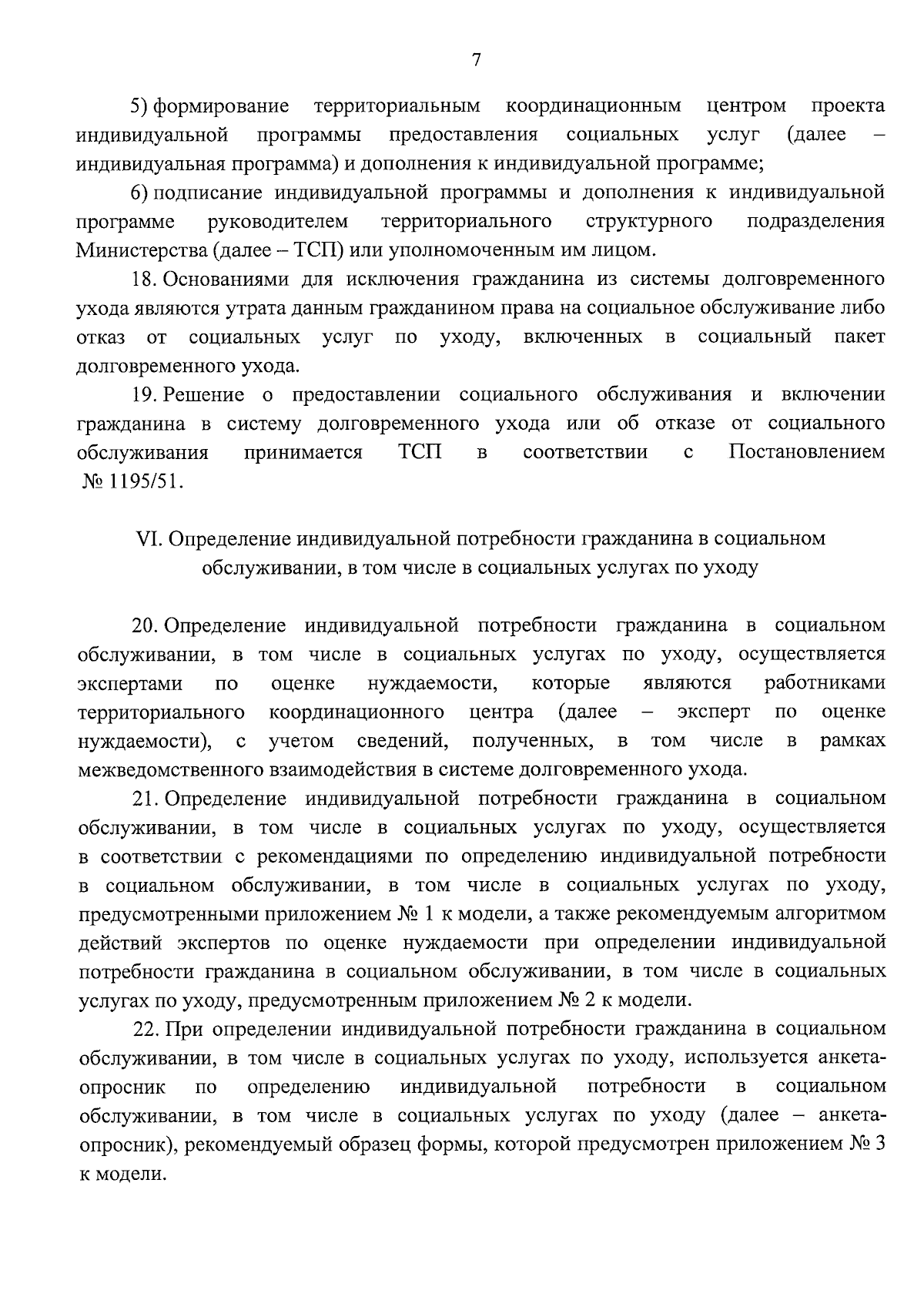 7

5) формирование территориальным координационным центром проекта индивидуальной программы предоставления социальных услуг (далее – индивидуальная программа) и дополнения к индивидуальной программе;

6) подписание индивидуальной программы и дополнения к индивидуальной программе руководителем территориального структурного подразделения Министерства (далее – ТСП) или уполномоченным им лицом.

18. Основаниями для исключения гражданина из системы долговременного ухода являются утрата данным гражданином права на социальное обслуживание либо отказ от социальных услуг по уходу, включенных в социальный пакет долговременного ухода.

19. Решение о предоставлении социального обслуживания и включении гражданина в систему долговременного ухода или об отказе от социального обслуживания принимается ТСП в соответствии с Постановлением № 1195/51.

VI. Определение индивидуальной потребности гражданина в социальном обслуживании, в том числе в социальных услугах по уходу

20. Определение индивидуальной потребности гражданина в социальном обслуживании, в том числе в социальных услугах по уходу, осуществляется экспертами по оценке нуждаемости, которые являются работниками территориального координационного центра (далее – эксперт по оценке нуждаемости), с учетом сведений, полученных, в том числе в рамках межведомственного взаимодействия в системе долговременного ухода.

21. Определение индивидуальной потребности гражданина в социальном обслуживании, в том числе в социальных услугах по уходу, осуществляется в соответствии с рекомендациями по определению индивидуальной потребности в социальном обслуживании, в том числе в социальных услугах по уходу, предусмотренными приложением № 1 к модели, а также рекомендуемым алгоритмом действий экспертов по оценке нуждаемости при определении индивидуальной потребности гражданина в социальном обслуживании, в том числе в социальных услугах по уходу, предусмотренным приложением № 2 к модели.

22. При определении индивидуальной потребности гражданина в социальном обслуживании, в том числе в социальных услугах по уходу, используется анкета-опросник по определению индивидуальной потребности в социальном обслуживании, в том числе в социальных услугах по уходу (далее – анкета-опросник), рекомендуемый образец формы, которой предусмотрен приложением № 3 к модели.